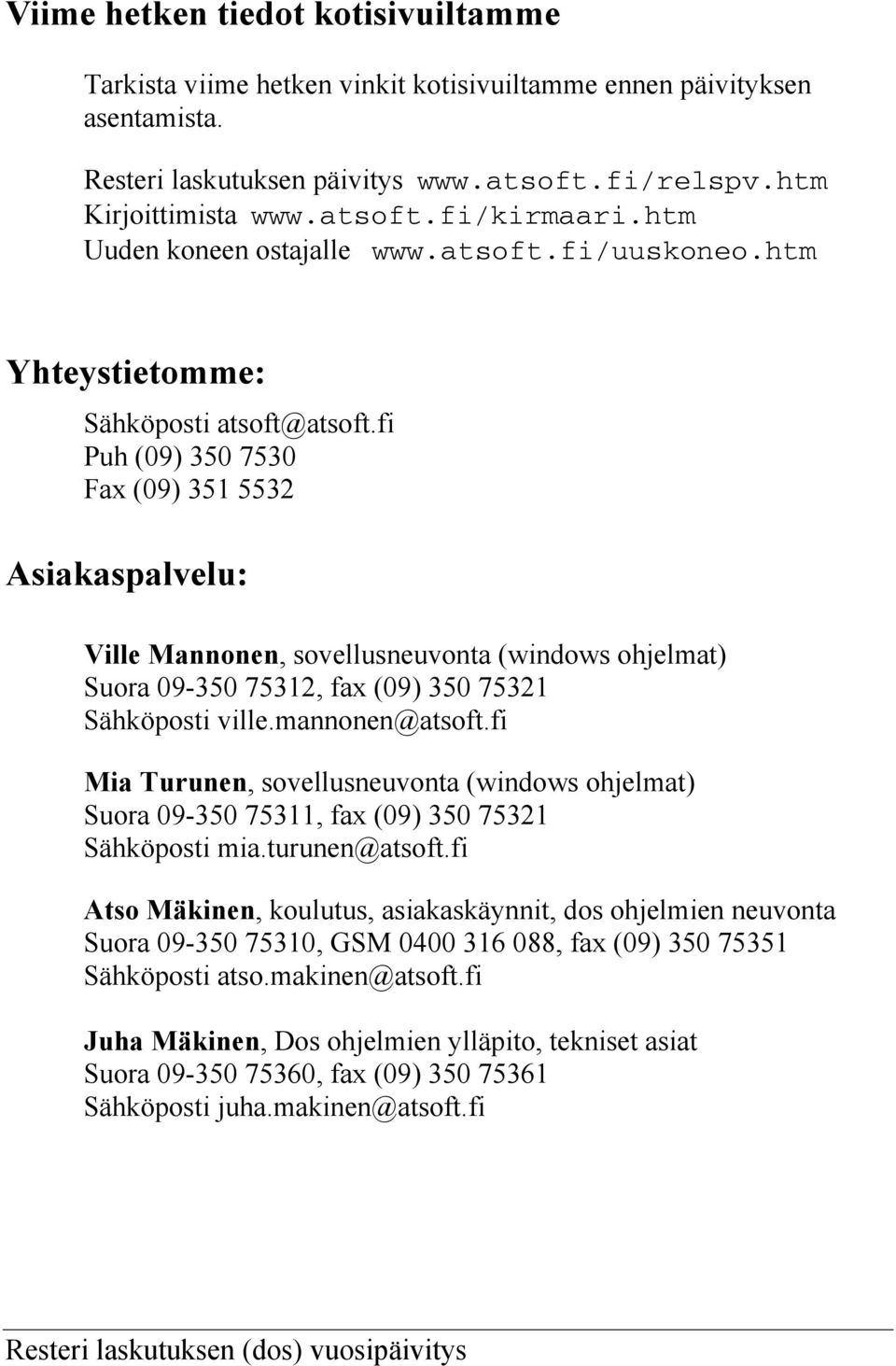 Viime hetken tiedot kotisivuiltamme

Tarkista viime hetken vinkit kotisivuiltamme ennen päivityksen asentamista.

Resteri laskutuksen päivitys www.atsoft.fi/relspv.htm
Kirjoittimista www.atsoft.fi/kirmaari.htm
Uuden koneen ostajalle www.atsoft.fi/uuskoneo.htm

Yhteystietomme:

Sähköposti atsoft@atsoft.fi
Puh (09) 350 7530
Fax (09) 351 5532

Asiakaspalvelu:

Ville Mannonen, sovellusneuvonta (windows ohjelmat)
Suora 09-350 75312, fax (09) 350 75321
Sähköposti ville.mannonen@atsoft.fi

Mia Turunen, sovellusneuvonta (windows ohjelmat)
Suora 09-350 75311, fax (09) 350 75321
Sähköposti mia.turunen@atsoft.fi

Atso Mäkinen, koulutus, asiakaskäynnit, dos ohjelmien neuvonta
Suora 09-350 75310, GSM 0400 316 088, fax (09) 350 75351
Sähköposti atso.makinen@atsoft.fi

Juha Mäkinen, Dos ohjelmien ylläpito, tekniset asiat
Suora 09-350 75360, fax (09) 350 75361
Sähköposti juha.makinen@atsoft.fi

Resteri laskutuksen (dos) vuosipäivitys